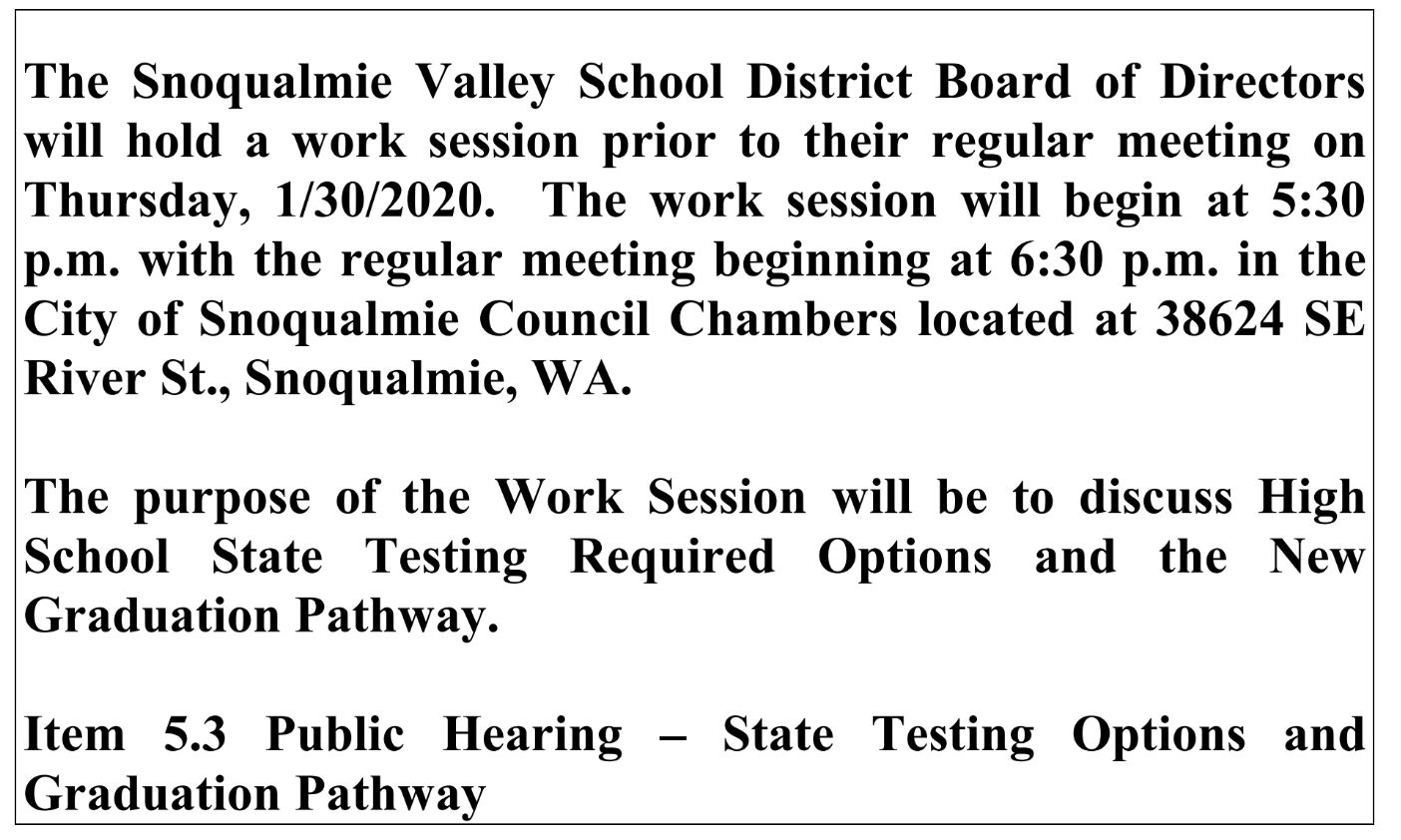 The Snoqualmie Valley School District Board of Directors will hold a work session prior to their regular meeting on Thursday, 1/30/2020. The work session will begin at 5:30 p.m. with the regular meeting beginning at 6:30 p.m. in the City of Snoqualmie Council Chambers located at 38624 SE River St., Snoqualmie, WA.

The purpose of the Work Session will be to discuss High School State Testing Required Options and the New Graduation Pathway.

Item 5.3 Public Hearing – State Testing Options and Graduation Pathway